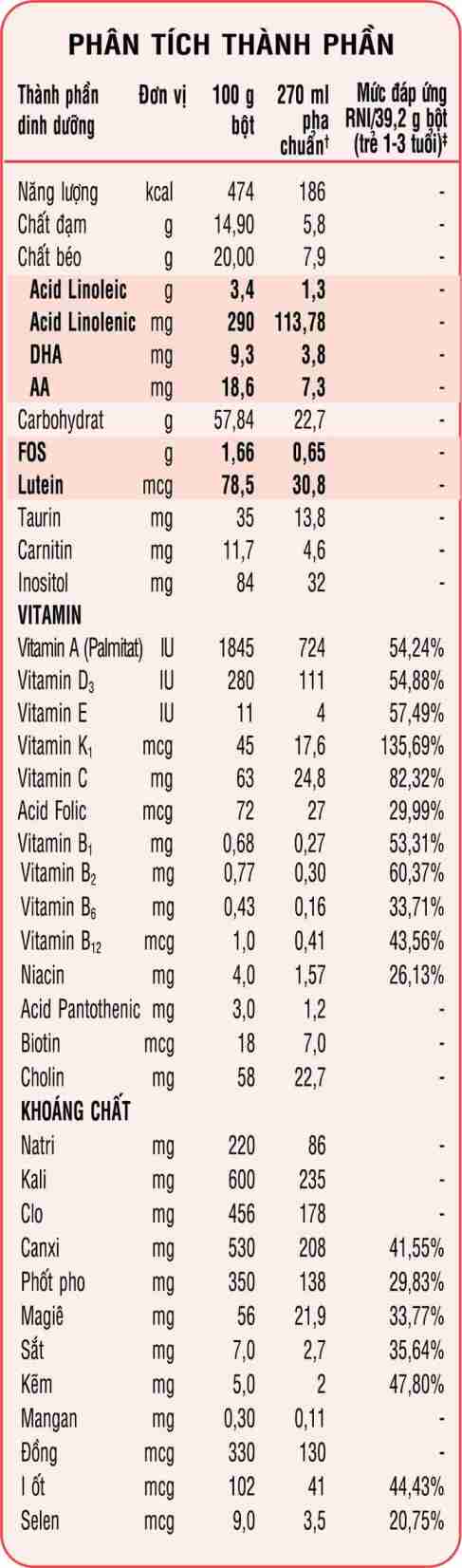 PHÂN TÍCH THÀNH PHẦN

| Thành phần dinh dưỡng | Đơn vị | 100 g bột | 270 ml pha chuẩn† | Mức đáp ứng RNI/39,2 g bột (trẻ 1-3 tuổi)‡ |
|---|---|---|---|---|
| Năng lượng | kcal | 474 | 186 | - |
| Chất đạm | g | 14,90 | 5,8 | - |
| Chất béo | g | 20,00 | 7,9 | - |
| Acid Linoleic | g | 3,4 | 1,3 | - |
| Acid Linolenic | mg | 290 | 113,78 | - |
| DHA | mg | 9,3 | 3,8 | - |
| AA | mg | 18,6 | 7,3 | - |
| Carbohydrat | g | 57,84 | 22,7 | - |
| FOS | g | 1,66 | 0,65 | - |
| Lutein | mcg | 78,5 | 30,8 | - |
| Taurin | mg | 35 | 13,8 | - |
| Carnitin | mg | 11,7 | 4,6 | - |
| Inositol | mg | 84 | 32 | - |
| VITAMIN | | | | |
| Vitamin A (Palmitat) | IU | 1845 | 724 | 54,24% |
| Vitamin $D_3$ | IU | 280 | 111 | 54,88% |
| Vitamin E | IU | 11 | 4 | 57,49% |
| Vitamin $K_1$ | mcg | 45 | 17,6 | 135,69% |
| Vitamin C | mg | 63 | 24,8 | 82,32% |
| Acid Folic | mcg | 72 | 27 | 29,99% |
| Vitamin $B_1$ | mg | 0,68 | 0,27 | 53,31% |
| Vitamin $B_2$ | mg | 0,77 | 0,30 | 60,37% |
| Vitamin $B_6$ | mg | 0,43 | 0,16 | 33,71% |
| Vitamin $B_{12}$ | mcg | 1,0 | 0,41 | 43,56% |
| Niacin | mg | 4,0 | 1,57 | 26,13% |
| Acid Pantothenic | mg | 3,0 | 1,2 | - |
| Biotin | mcg | 18 | 7,0 | - |
| Cholin | mg | 58 | 22,7 | - |
| KHOÁNG CHẤT | | | | |
| Natri | mg | 220 | 86 | - |
| Kali | mg | 600 | 235 | - |
| Clo | mg | 456 | 178 | - |
| Canxi | mg | 530 | 208 | 41,55% |
| Phốt pho | mg | 350 | 138 | 29,83% |
| Magiê | mg | 56 | 21,9 | 33,77% |
| Sắt | mg | 7,0 | 2,7 | 35,64% |
| Kẽm | mg | 5,0 | 2 | 47,80% |
| Mangan | mg | 0,30 | 0,11 | - |
| Đồng | mcg | 330 | 130 | - |
| I ốt | mcg | 102 | 41 | 44,43% |
| Selen | mcg | 9,0 | 3,5 | 20,75% |